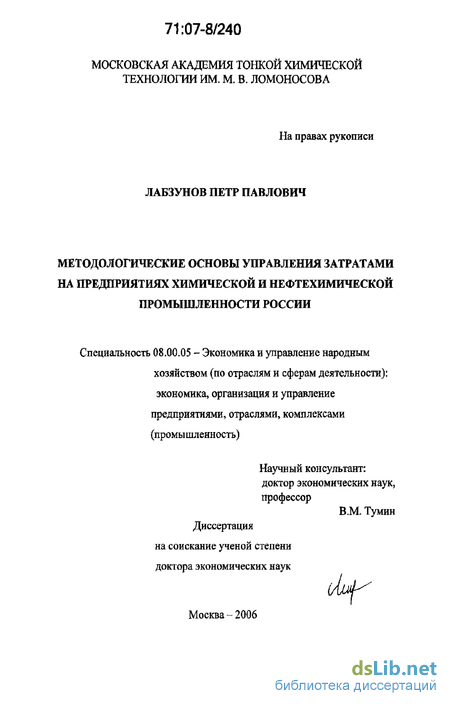 71:07-8/240

МОСКОВСКАЯ АКАДЕМИЯ ТОНКОЙ ХИМИЧЕСКОЙ ТЕХНОЛОГИИ ИМ. М. В. ЛОМОНОСОВА

На правах рукописи

ЛАБЗУНОВ ПЕТР ПАВЛОВИЧ

МЕТОДОЛОГИЧЕСКИЕ ОСНОВЫ УПРАВЛЕНИЯ ЗАТРАТАМИ НА ПРЕДПРИЯТИЯХ ХИМИЧЕСКОЙ И НЕФТЕХИМИЧЕСКОЙ ПРОМЫШЛЕННОСТИ РОССИИ

Специальность 08.00.05 – Экономика и управление народным хозяйством (по отраслям и сферам деятельности): экономика, организация и управление предприятиями, отраслями, комплексами (промышленность)

Научный консультант:
доктор экономических наук,
профессор
В.М. Тумин

Диссертация
на соискание ученой степени
доктора экономических наук

Москва – 2006

dsLib.net
библиотека диссертаций